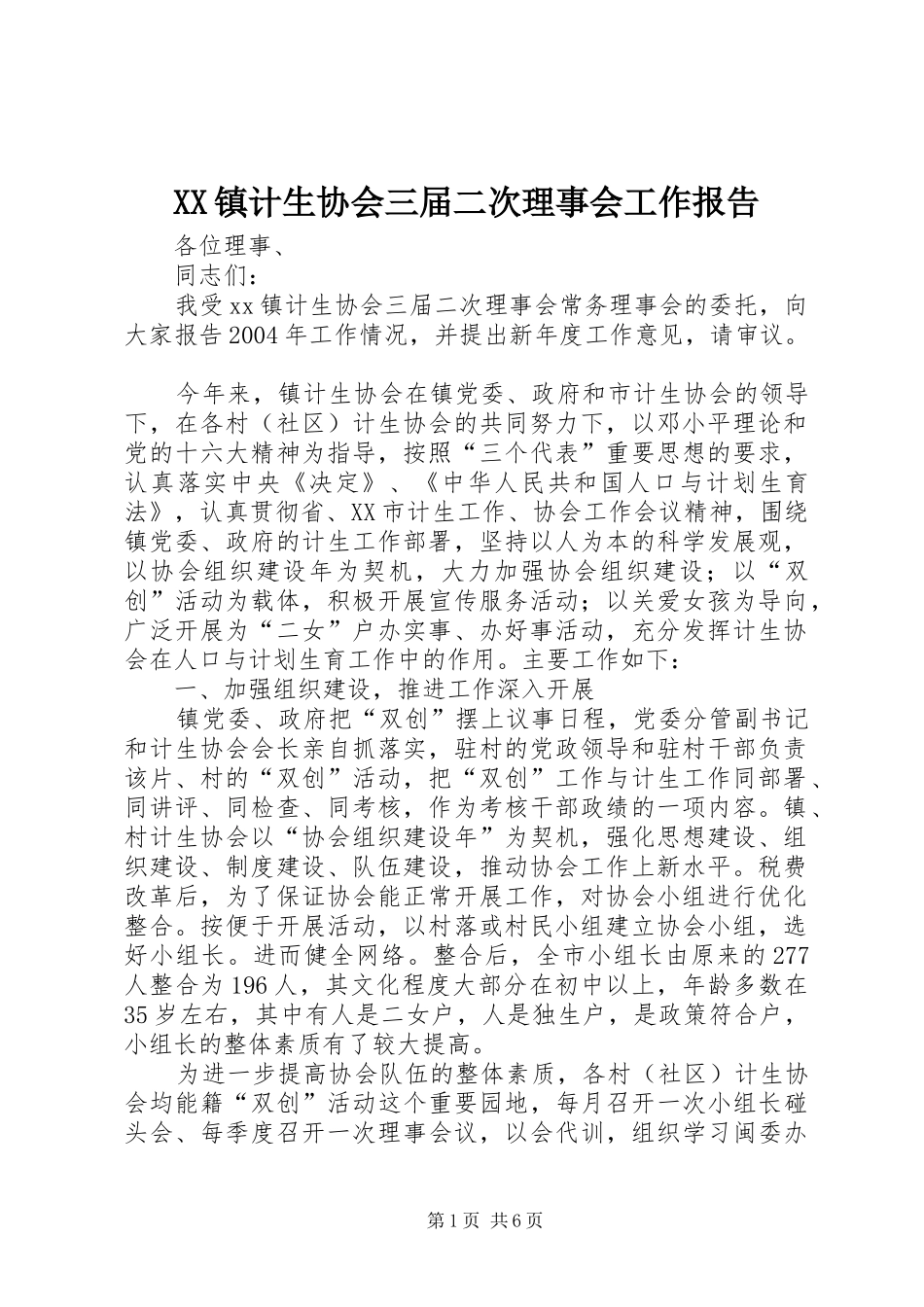 XX镇计生协会三届二次理事会工作报告

各位理事、

同志们：

我受xx镇计生协会三届二次理事会常务理事会的委托，向大家报告2004年工作情况，并提出新年度工作意见，请审议。

今年来，镇计生协会在镇党委、政府和市计生协会的领导下，在各村（社区）计生协会的共同努力下，以邓小平理论和党的十六大精神为指导，按照“三个代表”重要思想的要求，认真落实中央《决定》、《中华人民共和国人口与计划生育法》，认真贯彻省、XX市计生工作、协会工作会议精神，围绕镇党委、政府的计生工作部署，坚持以人为本的科学发展观，以协会组织建设年为契机，大力加强协会组织建设；以“双创”活动为载体，积极开展宣传服务活动；以关爱女孩为导向，广泛开展为“二女”户办实事、办好事活动，充分发挥计生协会在人口与计划生育工作中的作用。主要工作如下：

一、加强组织建设，推进工作深入开展

镇党委、政府把“双创”摆上议事日程，党委分管副书记和计生协会会长亲自抓落实，驻村的党政领导和驻村干部负责该片、村的“双创”活动，把“双创”工作与计生工作同部署、同讲评、同检查、同考核，作为考核干部政绩的一项内容。镇、村计生协会以“协会组织建设年”为契机，强化思想建设、组织建设、制度建设、队伍建设，推动协会工作上新水平。税费改革后，为了保证协会能正常开展工作，对协会小组进行优化整合。按便于开展活动，以村落或村民小组建立协会小组，选好小组长。进而健全网络。整合后，全市小组长由原来的277人整合为196人，其文化程度大部分在初中以上，年龄多数在35岁左右，其中有人是二女户，人是独生户，是政策符合户，小组长的整体素质有了较大提高。

为进一步提高协会队伍的整体素质，各村（社区）计生协会均能籍“双创”活动这个重要园地，每月召开一次小组长碰头会、每季度召开一次理事会议，以会代训，组织学习闽委办

第1页 共6页